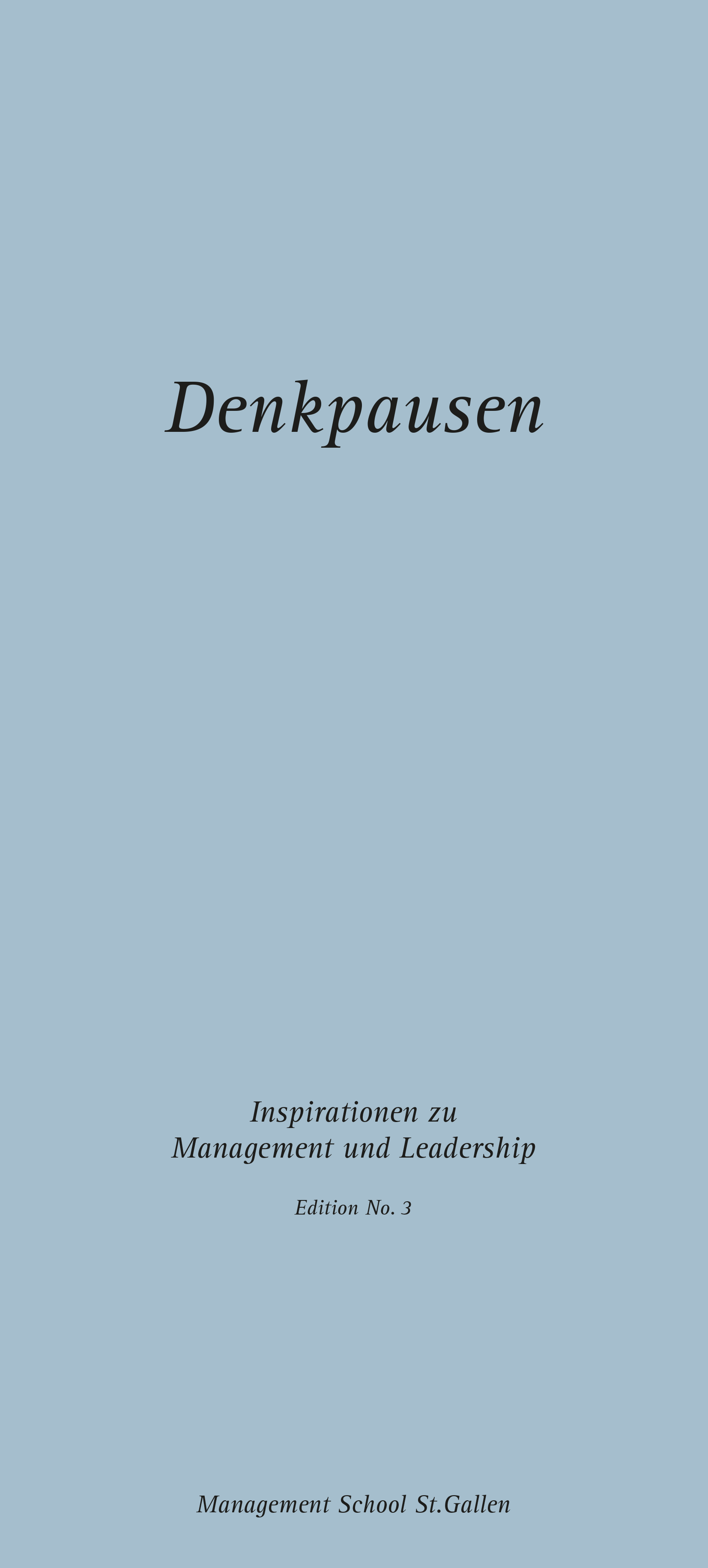 Denkpausen

Inspirationen zu
Management und Leadership

Edition No. 3

Management School St.Gallen